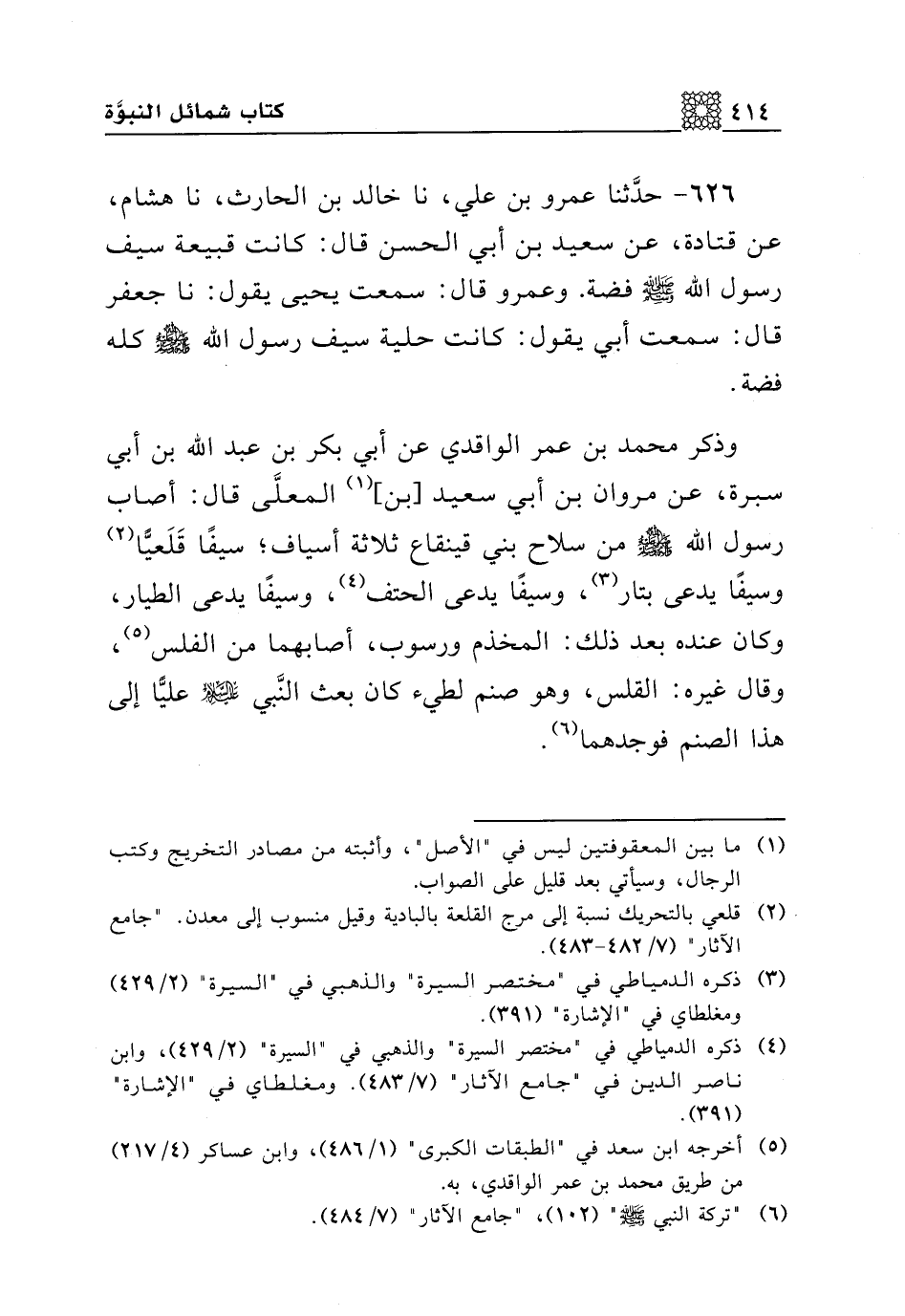 ٤١٤ كتاب شمائل النبوّة

٦٢٦- حدَّثنا عمرو بن علي، نا خالد بن الحارث، نا هشام، عن قتادة، عن سعيد بن أبي الحسن قال: كانت قبيعة سيف رسول الله ﷺ فضة. وعمرو قال: سمعت يحيى يقول: نا جعفر قال: سمعت أبي يقول: كانت حلية سيف رسول الله ﷺ كله فضة.

وذكر محمد بن عمر الواقدي عن أبي بكر بن عبد الله بن أبي سبرة، عن مروان بن أبي سعيد [بن]$^{(١)}$ المعلَّى قال: أصاب رسول الله ﷺ من سلاح بني قينقاع ثلاثة أسياف؛ سيفًا قَلَعيًّا$^{(٢)}$ وسيفًا يدعى بتار$^{(٣)}$، وسيفًا يدعى الحتف$^{(٤)}$، وسيفًا يدعى الطيار، وكان عنده بعد ذلك: المخذم ورسوب، أصابهما من الفلس$^{(٥)}$، وقال غيره: القلس، وهو صنم لطيء كان بعث النَّبي ﷺ عليًّا إلى هذا الصنم فوجدهما$^{(٦)}$.

(١) ما بين المعقوفتين ليس في "الأصل"، وأثبته من مصادر التخريج وكتب الرجال، وسيأتي بعد قليل على الصواب.
(٢) قلعي بالتحريك نسبة إلى مرج القلعة بالبادية وقيل منسوب إلى معدن. "جامع الآثار" (٧/ ٤٨٢-٤٨٣).
(٣) ذكره الدمياطي في "مختصر السيرة" والذهبي في "السيرة" (٢/ ٤٢٩) ومغلطاي في "الإشارة" (٣٩١).
(٤) ذكره الدمياطي في "مختصر السيرة" والذهبي في "السيرة" (٢/ ٤٢٩)، وابن ناصر الدين في "جامع الآثار" (٧/ ٤٨٣). ومغلطاي في "الإشارة" (٣٩١).
(٥) أخرجه ابن سعد في "الطبقات الكبرى" (١/ ٤٨٦)، وابن عساكر (٤/ ٢١٧) من طريق محمد بن عمر الواقدي، به.
(٦) "تركة النبي ﷺ" (١٠٢)، "جامع الآثار" (٧/ ٤٨٤).